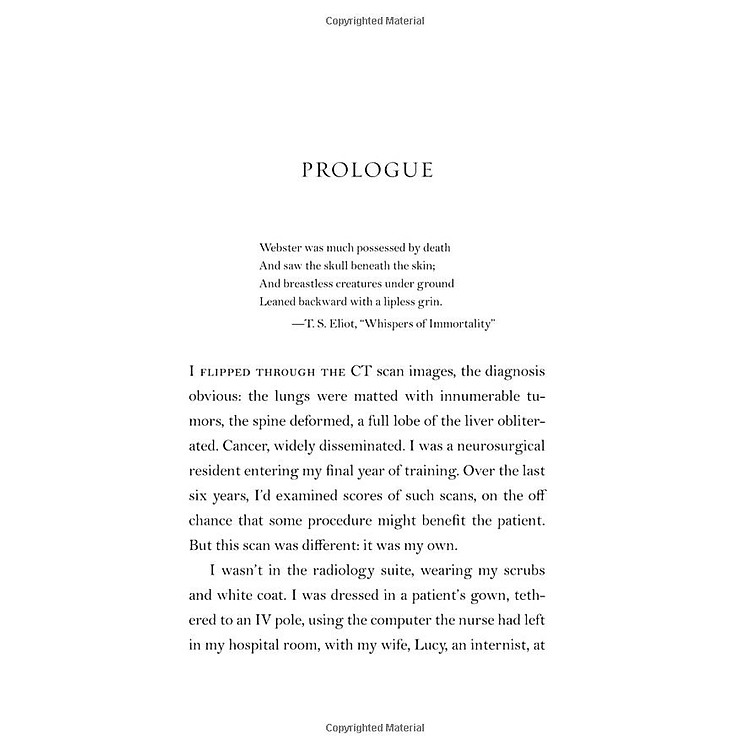 Copyrighted Material

PROLOGUE

Webster was much possessed by death
And saw the skull beneath the skin;
And breastless creatures under ground
Leaned backward with a lipless grin.
—T. S. Eliot, "Whispers of Immortality"

I FLIPPED THROUGH THE CT scan images, the diagnosis obvious: the lungs were matted with innumerable tumors, the spine deformed, a full lobe of the liver obliterated. Cancer, widely disseminated. I was a neurosurgical resident entering my final year of training. Over the last six years, I'd examined scores of such scans, on the off chance that some procedure might benefit the patient. But this scan was different: it was my own.

I wasn't in the radiology suite, wearing my scrubs and white coat. I was dressed in a patient's gown, tethered to an IV pole, using the computer the nurse had left in my hospital room, with my wife, Lucy, an internist, at

Copyrighted Material